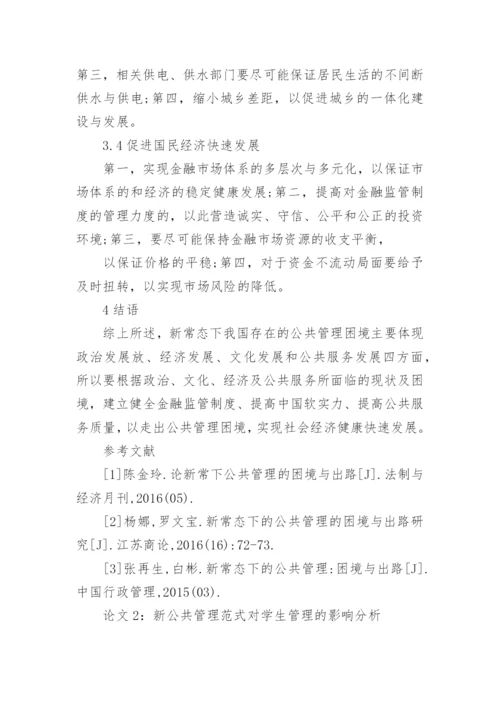 第三，相关供电、供水部门要尽可能保证居民生活的不间断供水与供电;第四，缩小城乡差距，以促进城乡的一体化建设与发展。

3.4 促进国民经济快速发展

第一，实现金融市场体系的多层次与多元化，以保证市场体系的和经济的稳定健康发展;第二，提高对金融监管制度的管理力度的，以此营造诚实、守信、公平和公正的投资环境;第三，要尽可能保持金融市场资源的收支平衡，

以保证价格的平稳;第四，对于资金不流动局面要给予及时扭转，以实现市场风险的降低。

4 结语

综上所述，新常态下我国存在的公共管理困境主要体现政治发展放、经济发展、文化发展和公共服务发展四方面，所以要根据政治、文化、经济及公共服务所面临的现状及困境，建立健全金融监管制度、提高中国软实力、提高公共服务质量，以走出公共管理困境，实现社会经济健康快速发展。

参考文献

[1]陈金玲.论新常下公共管理的困境与出路[J].法制与经济月刊,2016(05).

[2]杨娜,罗文宝.新常态下的公共管理的困境与出路研究[J].江苏商论,2016(16):72-73.

[3]张再生,白彬.新常态下的公共管理:困境与出路[J].中国行政管理,2015(03).

论文 2：新公共管理范式对学生管理的影响分析